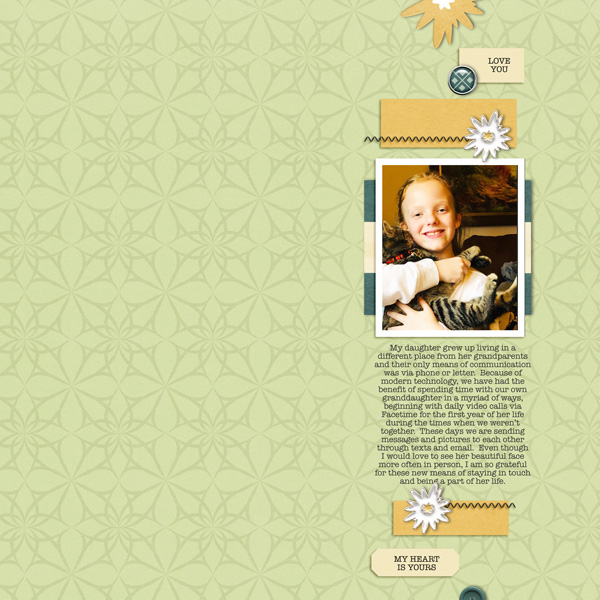 LOVE YOU

My daughter grew up living in a different place from her grandparents and their only means of communication was via phone or letter. Because of modern technology, we have had the benefit of spending time with our own granddaughter in a myriad of ways, beginning with daily video calls via Facetime for the first year of her life during the times when we weren't together. These days we are sending messages and pictures to each other through texts and email. Even though I would love to see her beautiful face more often in person, I am so grateful for these new means of staying in touch and being a part of her life.

MY HEART IS YOURS